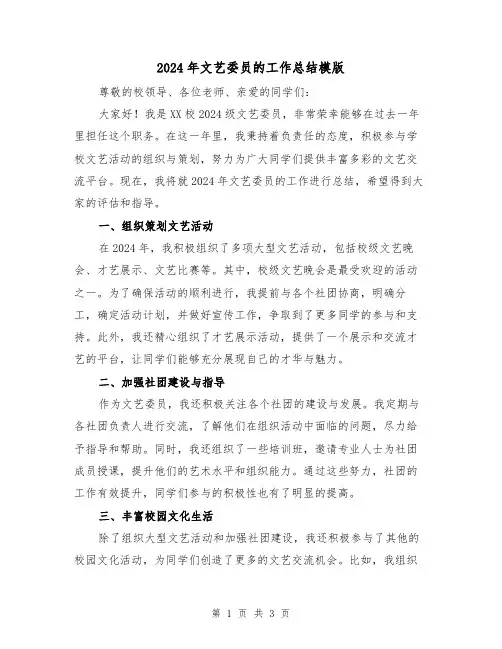 2024年文艺委员的工作总结模版

尊敬的校领导、各位老师、亲爱的同学们：

大家好！我是XX校2024级文艺委员，非常荣幸能够在过去一年里担任这个职务。在这一年里，我秉持着负责任的态度，积极参与学校文艺活动的组织与策划，努力为广大同学们提供丰富多彩的文艺交流平台。现在，我将就2024年文艺委员的工作进行总结，希望得到大家的评估和指导。

一、组织策划文艺活动

在2024年，我积极组织了多项大型文艺活动，包括校级文艺晚会、才艺展示、文艺比赛等。其中，校级文艺晚会是最受欢迎的活动之一。为了确保活动的顺利进行，我提前与各个社团协商，明确分工，确定活动计划，并做好宣传工作，争取到了更多同学的参与和支持。此外，我还精心组织了才艺展示活动，提供了一个展示和交流才艺的平台，让同学们能够充分展现自己的才华与魅力。

二、加强社团建设与指导

作为文艺委员，我还积极关注各个社团的建设与发展。我定期与各社团负责人进行交流，了解他们在组织活动中面临的问题，尽力给予指导和帮助。同时，我还组织了一些培训班，邀请专业人士为社团成员授课，提升他们的艺术水平和组织能力。通过这些努力，社团的工作有效提升，同学们参与的积极性也有了明显的提高。

三、丰富校园文化生活

除了组织大型文艺活动和加强社团建设，我还积极参与了其他的校园文化活动，为同学们创造了更多的文艺交流机会。比如，我组织

第 1 页 共 3 页